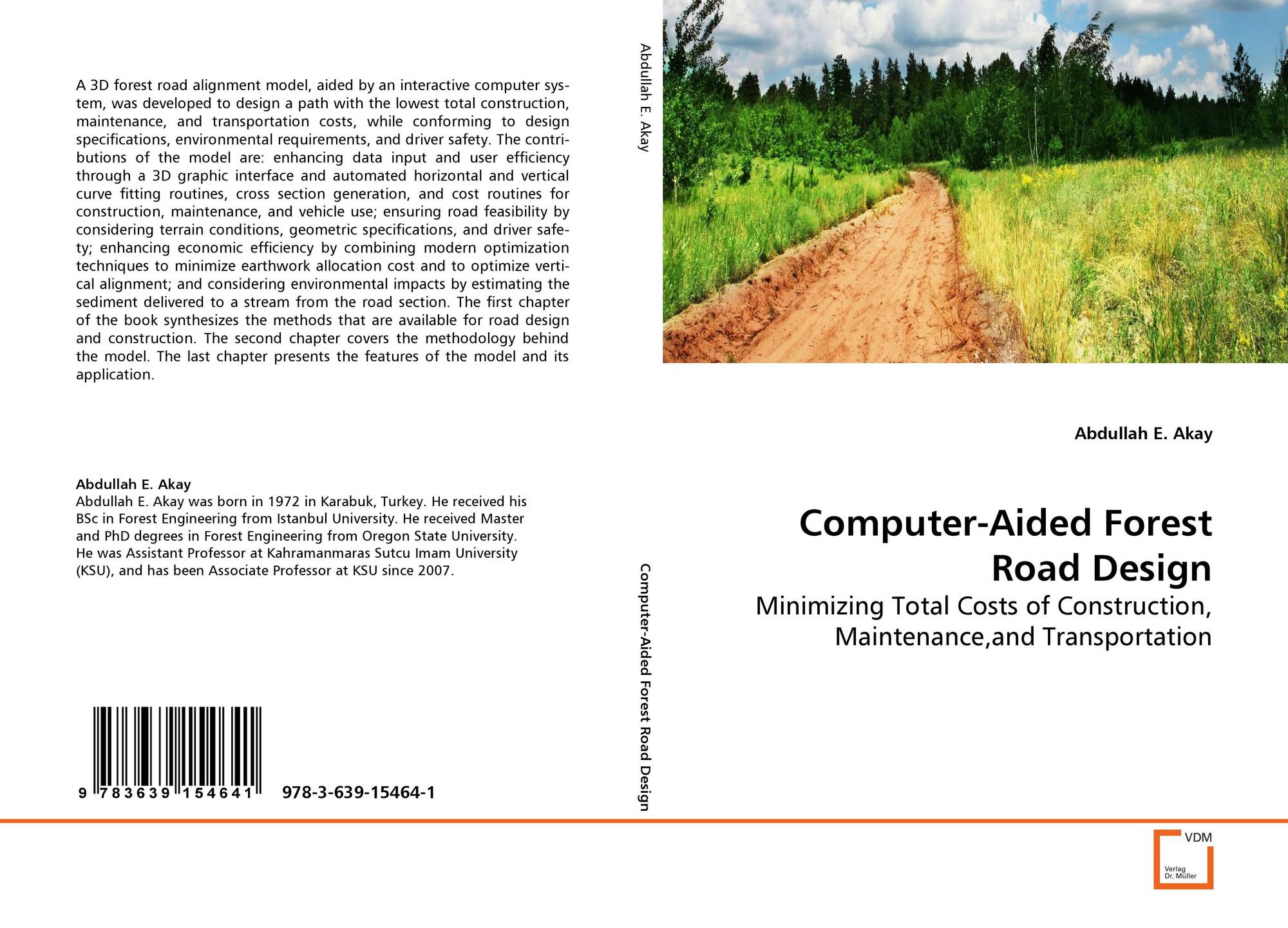 A 3D forest road alignment model, aided by an interactive computer system, was developed to design a path with the lowest total construction, maintenance, and transportation costs, while conforming to design specifications, environmental requirements, and driver safety. The contributions of the model are: enhancing data input and user efficiency through a 3D graphic interface and automated horizontal and vertical curve fitting routines, cross section generation, and cost routines for construction, maintenance, and vehicle use; ensuring road feasibility by considering terrain conditions, geometric specifications, and driver safety; enhancing economic efficiency by combining modern optimization techniques to minimize earthwork allocation cost and to optimize vertical alignment; and considering environmental impacts by estimating the sediment delivered to a stream from the road section. The first chapter of the book synthesizes the methods that are available for road design and construction. The second chapter covers the methodology behind the model. The last chapter presents the features of the model and its application.

Abdullah E. Akay
Abdullah E. Akay was born in 1972 in Karabuk, Turkey. He received his BSc in Forest Engineering from Istanbul University. He received Master and PhD degrees in Forest Engineering from Oregon State University. He was Assistant Professor at Kahramanmaras Sutcu Imam University (KSU), and has been Associate Professor at KSU since 2007.

9 783639 154641 978-3-639-15464-1

Abdullah E. Akay

Computer-Aided Forest Road Design

Abdullah E. Akay

Computer-Aided Forest Road Design

Minimizing Total Costs of Construction, Maintenance,and Transportation

VDM
Verlag
Dr. Müller